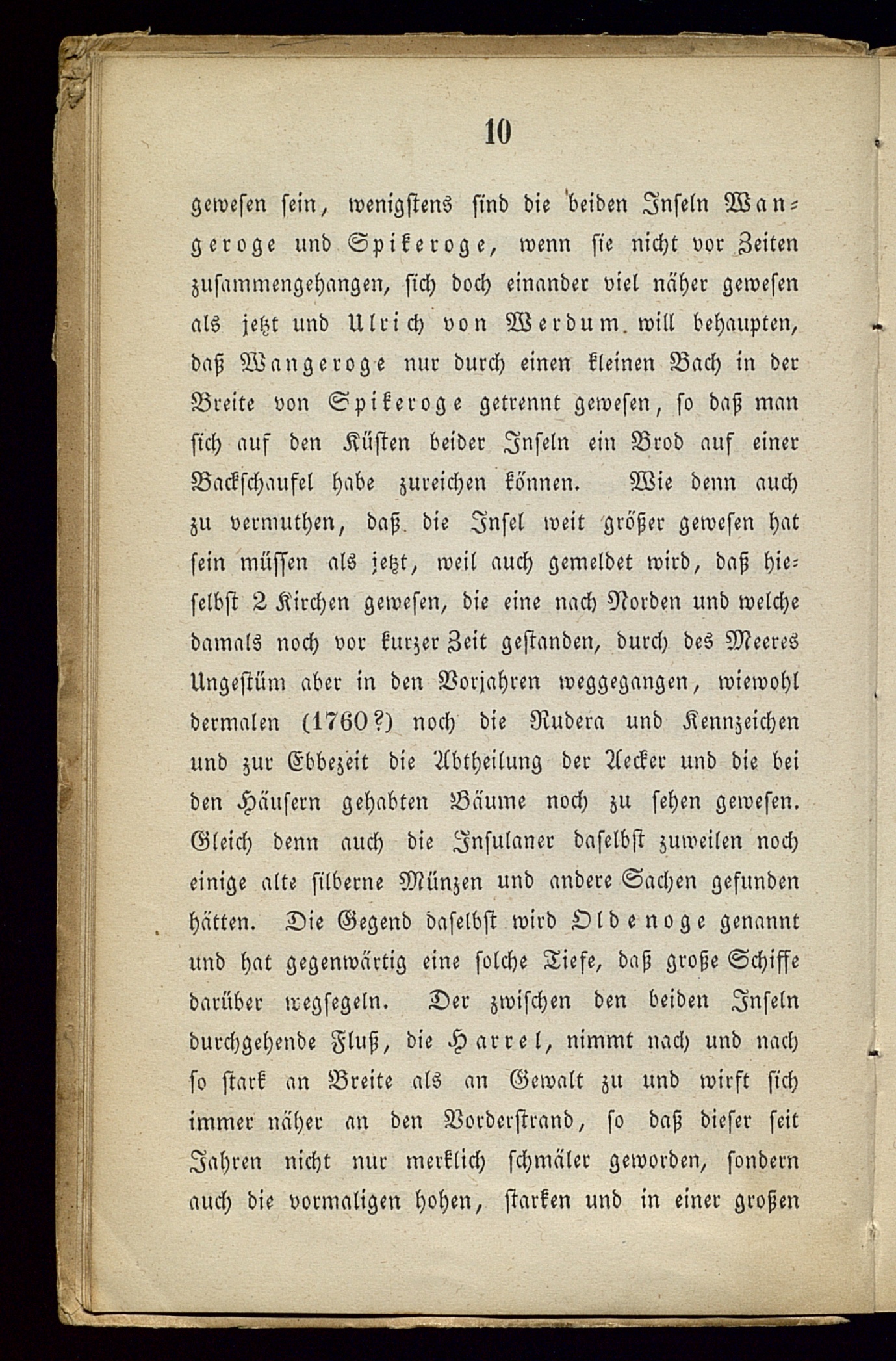 10

gewesen sein, wenigstens sind die beiden Inseln Wangeroge und Spikeroge, wenn sie nicht vor Zeiten zusammengehangen, sich doch einander viel näher gewesen als jetzt und Ulrich von Werdum will behaupten, daß Wangeroge nur durch einen kleinen Bach in der Breite von Spikeroge getrennt gewesen, so daß man sich auf den Küsten beider Inseln ein Brod auf einer Backschaufel habe zureichen können. Wie denn auch zu vermuthen, daß die Insel weit größer gewesen hat sein müssen als jetzt, weil auch gemeldet wird, daß hieselbst 2 Kirchen gewesen, die eine nach Norden und welche damals noch vor kurzer Zeit gestanden, durch des Meeres Ungestüm aber in den Vorjahren weggegangen, wiewohl dermalen (1760?) noch die Rudera und Kennzeichen und zur Ebbezeit die Abtheilung der Aecker und die bei den Häusern gehabten Bäume noch zu sehen gewesen. Gleich denn auch die Insulaner daselbst zuweilen noch einige alte silberne Münzen und andere Sachen gefunden hätten. Die Gegend daselbst wird Oldenoge genannt und hat gegenwärtig eine solche Tiefe, daß große Schiffe darüber wegsegeln. Der zwischen den beiden Inseln durchgehende Fluß, die Harrel, nimmt nach und nach so stark an Breite als an Gewalt zu und wirft sich immer näher an den Vorderstrand, so daß dieser seit Jahren nicht nur merklich schmäler geworden, sondern auch die vormaligen hohen, starken und in einer großen